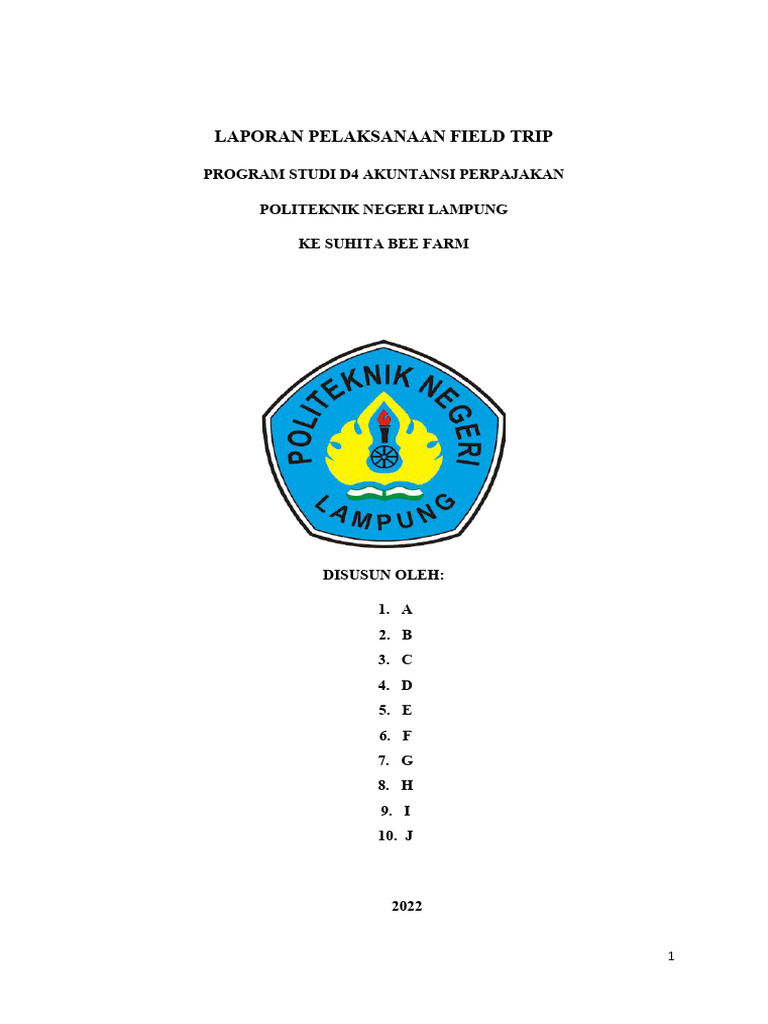 LAPORAN PELAKSANAAN FIELD TRIP

PROGRAM STUDI D4 AKUNTANSI PERPAJAKAN

POLITEKNIK NEGERI LAMPUNG

KE SUHITA BEE FARM

POLITEKNIK NEGERI

LAMPUNG

DISUSUN OLEH:

1. A
2. B
3. C
4. D
5. E
6. F
7. G
8. H
9. I
10. J

2022

1